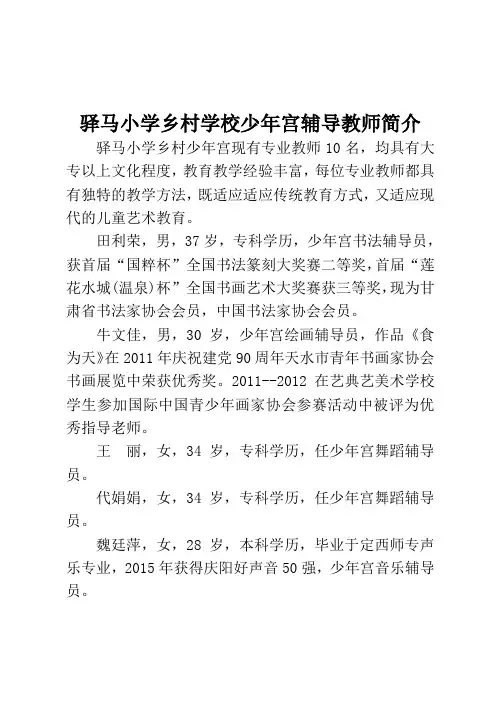 驿马小学乡村学校少年宫辅导教师简介

驿马小学乡村少年宫现有专业教师 10 名，均具有大专以上文化程度，教育教学经验丰富，每位专业教师都具有独特的教学方法，既适应适应传统教育方式，又适应现代的儿童艺术教育。

田利荣，男，37 岁，专科学历，少年宫书法辅导员，获首届“国粹杯”全国书法篆刻大奖赛二等奖，首届“莲花水城(温泉)杯”全国书画艺术大奖赛获三等奖，现为甘肃省书法家协会会员，中国书法家协会会员。

牛文佳，男，30 岁，少年宫绘画辅导员，作品《食为天》在 2011 年庆祝建党 90 周年天水市青年书画家协会书画展览中荣获优秀奖。2011--2012 在艺典艺美术学校学生参加国际中国青少年画家协会参赛活动中被评为优秀指导老师。

王 丽，女，34 岁，专科学历，任少年宫舞蹈辅导员。

代娟娟，女，34 岁，专科学历，任少年宫舞蹈辅导员。

魏廷萍，女，28 岁，本科学历，毕业于定西师专声乐专业，2015 年获得庆阳好声音 50 强，少年宫音乐辅导员。